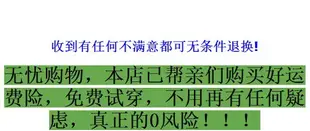 收到有任何不满意都可无条件退换!

无忧购物，本店已帮亲们购买好运费险，免费试穿，不用再有任何疑虑，真正的0风险！！！